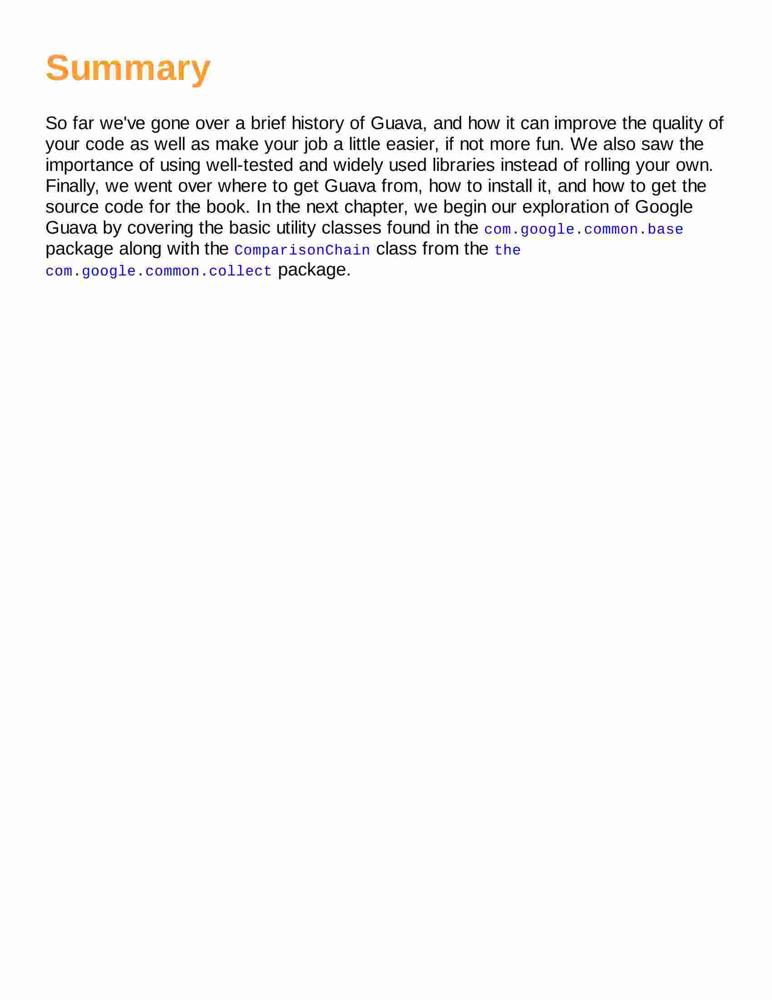 Summary

So far we've gone over a brief history of Guava, and how it can improve the quality of your code as well as make your job a little easier, if not more fun. We also saw the importance of using well-tested and widely used libraries instead of rolling your own. Finally, we went over where to get Guava from, how to install it, and how to get the source code for the book. In the next chapter, we begin our exploration of Google Guava by covering the basic utility classes found in the com.google.common.base package along with the ComparisonChain class from the the com.google.common.collect package.